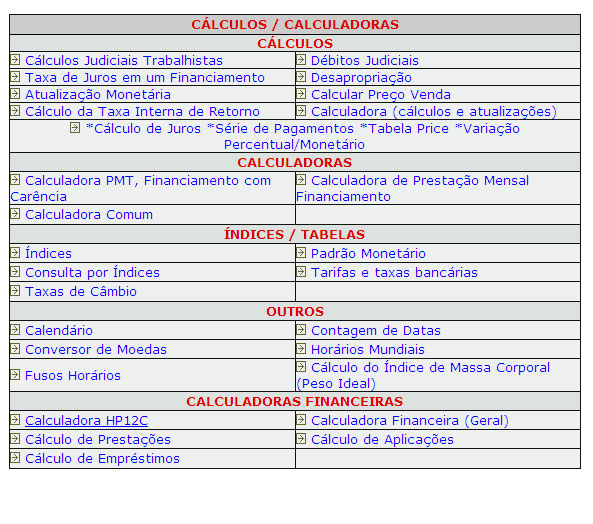 | CÁLCULOS / CALCULADORAS | |
|---|---|
| CÁLCULOS | |
| Cálculos Judiciais Trabalhistas | Débitos Judiciais |
| Taxa de Juros em um Financiamento | Desapropriação |
| Atualização Monetária | Calcular Preço Venda |
| Cálculo da Taxa Interna de Retorno | Calculadora (cálculos e atualizações) |
| *Cálculo de Juros *Série de Pagamentos *Tabela Price *Variação Percentual/Monetário | |
| CALCULADORAS | |
| Calculadora PMT, Financiamento com Carência | Calculadora de Prestação Mensal Financiamento |
| Calculadora Comum | |
| ÍNDICES / TABELAS | |
| Índices | Padrão Monetário |
| Consulta por Índices | Tarifas e taxas bancárias |
| Taxas de Câmbio | |
| OUTROS | |
| Calendário | Contagem de Datas |
| Conversor de Moedas | Horários Mundiais |
| Fusos Horários | Cálculo do Índice de Massa Corporal (Peso Ideal) |
| CALCULADORAS FINANCEIRAS | |
| Calculadora HP12C | Calculadora Financeira (Geral) |
| Cálculo de Prestações | Cálculo de Aplicações |
| Cálculo de Empréstimos | |